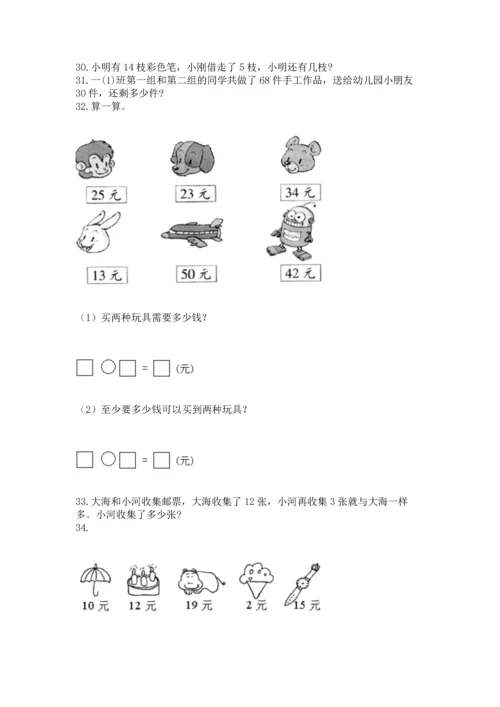 30. 小明有 14 枝彩色笔，小刚借走了 5 枝，小明还有几枝？
31. 一(1)班第一组和第二组的同学共做了 68 件手工作品，送给幼儿园小朋友 30 件，还剩多少件？
32. 算一算。

25 元
23 元
34 元
13 元
50 元
42 元

（1）买两种玩具需要多少钱？

□ ○ □ = □ (元)

（2）至少要多少钱可以买到两种玩具？

□ ○ □ = □ (元)

33. 大海和小河收集邮票，大海收集了 12 张，小河再收集 3 张就与大海一样多。小河收集了多少张？
34.

10 元
12 元
19 元
2 元
15 元